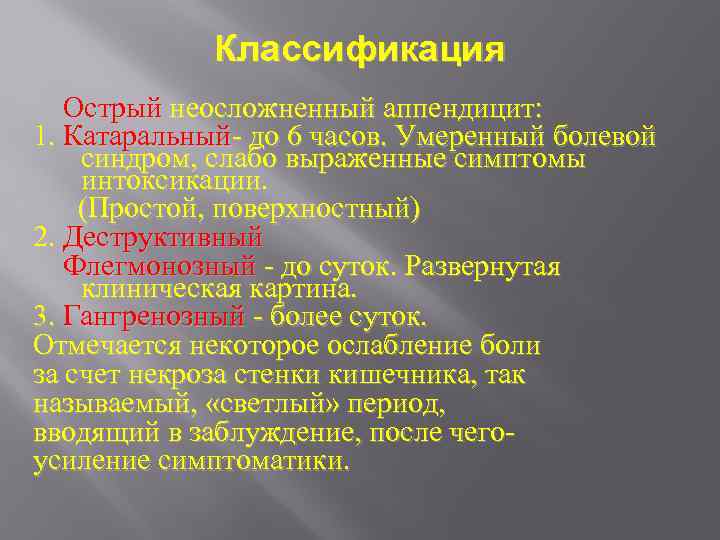 Классификация

Острый неосложненный аппендицит:
1. Катаральный- до 6 часов. Умеренный болевой синдром, слабо выраженные симптомы интоксикации.
(Простой, поверхностный)
2. Деструктивный
Флегмонозный - до суток. Развернутая клиническая картина.
3. Гангренозный - более суток.
Отмечается некоторое ослабление боли за счет некроза стенки кишечника, так называемый, «светлый» период, вводящий в заблуждение, после чего- усиление симптоматики.